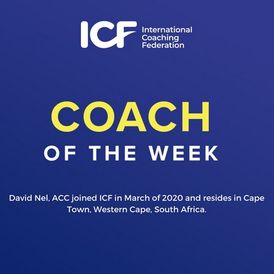 ICF International Coaching Federation

COACH

OF THE WEEK

David Nel, ACC joined ICF in March of 2020 and resides in Cape Town, Western Cape, South Africa.